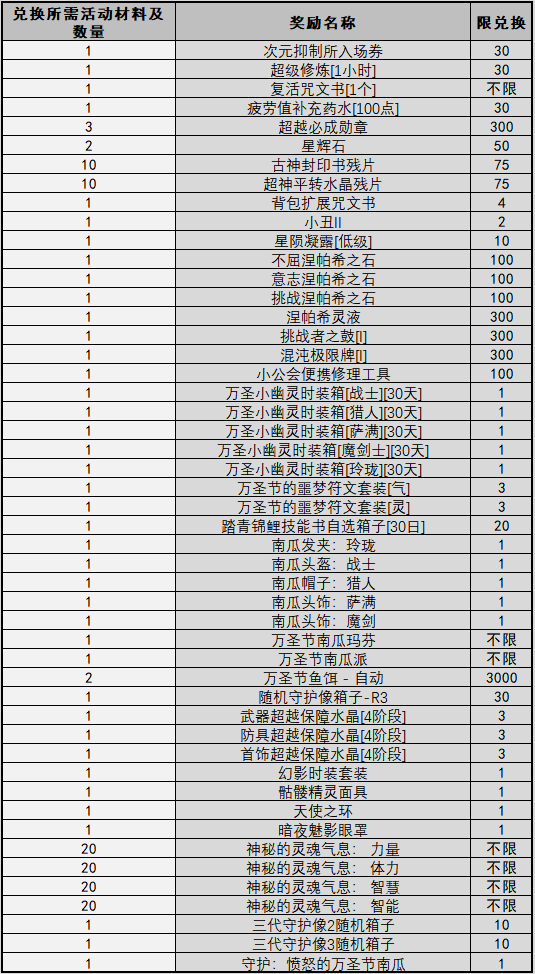 | 兑换所需活动材料及数量 | 奖励名称 | 限兑换 |
|---|---|---|
| 1 | 次元抑制所入场券 | 30 |
| 1 | 超级修炼[1小时] | 30 |
| 1 | 复活咒文书[1个] | 不限 |
| 1 | 疲劳值补充药水[100点] | 30 |
| 3 | 超越必成勋章 | 300 |
| 2 | 星辉石 | 50 |
| 10 | 古神封印书残片 | 75 |
| 10 | 超神平转水晶残片 | 75 |
| 1 | 背包扩展咒文书 | 4 |
| 1 | 小丑II | 2 |
| 1 | 星陨凝露[低级] | 10 |
| 1 | 不屈涅帕希之石 | 100 |
| 1 | 意志涅帕希之石 | 100 |
| 1 | 挑战涅帕希之石 | 100 |
| 1 | 涅帕希灵液 | 300 |
| 1 | 挑战者之鼓[I] | 300 |
| 1 | 混沌极限牌[I] | 300 |
| 1 | 小公会便携修理工具 | 100 |
| 1 | 万圣小幽灵时装箱[战士][30天] | 1 |
| 1 | 万圣小幽灵时装箱[猎人][30天] | 1 |
| 1 | 万圣小幽灵时装箱[萨满][30天] | 1 |
| 1 | 万圣小幽灵时装箱[魔剑士][30天] | 1 |
| 1 | 万圣小幽灵时装箱[玲珑][30天] | 1 |
| 1 | 万圣节的噩梦符文套装[气] | 3 |
| 1 | 万圣节的噩梦符文套装[灵] | 3 |
| 1 | 踏青锦鲤技能书自选箱子[30日] | 20 |
| 1 | 南瓜发夹：玲珑 | 1 |
| 1 | 南瓜头盔：战士 | 1 |
| 1 | 南瓜帽子：猎人 | 1 |
| 1 | 南瓜头饰：萨满 | 1 |
| 1 | 南瓜头饰：魔剑 | 1 |
| 1 | 万圣节南瓜玛芬 | 不限 |
| 1 | 万圣节南瓜派 | 不限 |
| 2 | 万圣节鱼饵 - 自动 | 3000 |
| 1 | 随机守护像箱子-R3 | 30 |
| 1 | 武器超越保障水晶[4阶段] | 3 |
| 1 | 防具超越保障水晶[4阶段] | 3 |
| 1 | 首饰超越保障水晶[4阶段] | 3 |
| 1 | 幻影时装套装 | 1 |
| 1 | 骷髅精灵面具 | 1 |
| 1 | 天使之环 | 1 |
| 1 | 暗夜魅影眼罩 | 1 |
| 20 | 神秘的灵魂气息：力量 | 不限 |
| 20 | 神秘的灵魂气息：体力 | 不限 |
| 20 | 神秘的灵魂气息：智慧 | 不限 |
| 20 | 神秘的灵魂气息：智能 | 不限 |
| 1 | 三代守护像2随机箱子 | 10 |
| 1 | 三代守护像3随机箱子 | 10 |
| 1 | 守护：愤怒的万圣节南瓜 | 1 |